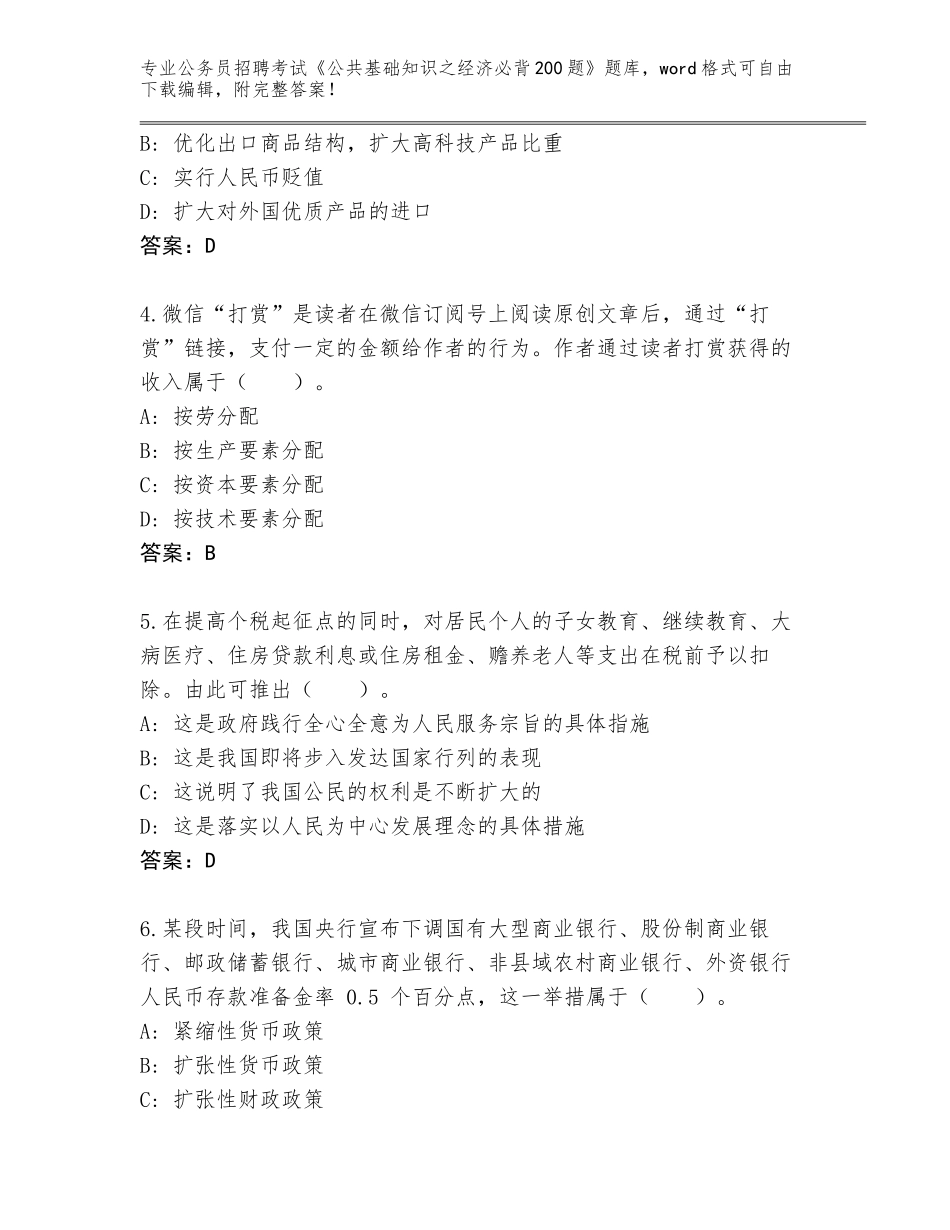 专业公务员招聘考试《公共基础知识之经济必背200题》题库，word格式可自由下载编辑，附完整答案！

B：优化出口商品结构，扩大高科技产品比重
C：实行人民币贬值
D：扩大对外国优质产品的进口
答案：D

4.微信“打赏”是读者在微信订阅号上阅读原创文章后，通过“打赏”链接，支付一定的金额给作者的行为。作者通过读者打赏获得的收入属于（　　）。
A：按劳分配
B：按生产要素分配
C：按资本要素分配
D：按技术要素分配
答案：B

5.在提高个税起征点的同时，对居民个人的子女教育、继续教育、大病医疗、住房贷款利息或住房租金、赡养老人等支出在税前予以扣除。由此可推出（　　）。
A：这是政府践行全心全意为人民服务宗旨的具体指施
B：这是我国即将步入发达国家行列的表现
C：这说明了我国公民的权利是不断扩大的
D：这是落实以人民为中心发展理念的具体措施
答案：D

6.某段时间，我国央行宣布下调国有大型商业银行、股份制商业银行、邮政储蓄银行、城市商业银行、非县域农村商业银行、外资银行人民币存款准备金率 0.5 个百分点，这一举措属于（　　）。
A：紧缩性货币政策
B：扩张性货币政策
C：扩张性财政政策